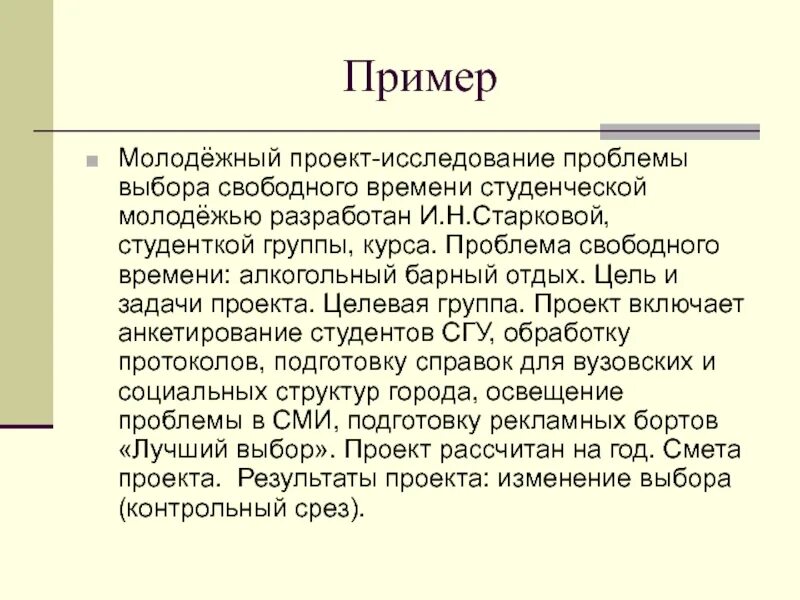 Пример

Молодёжный проект-исследование проблемы выбора свободного времени студенческой молодёжью разработан И.Н.Старковой, студенткой группы, курса. Проблема свободного времени: алкогольный барный отдых. Цель и задачи проекта. Целевая группа. Проект включает анкетирование студентов СГУ, обработку протоколов, подготовку справок для вузовских и социальных структур города, освещение проблемы в СМИ, подготовку рекламных бортов «Лучший выбор». Проект рассчитан на год. Смета проекта. Результаты проекта: изменение выбора (контрольный срез).